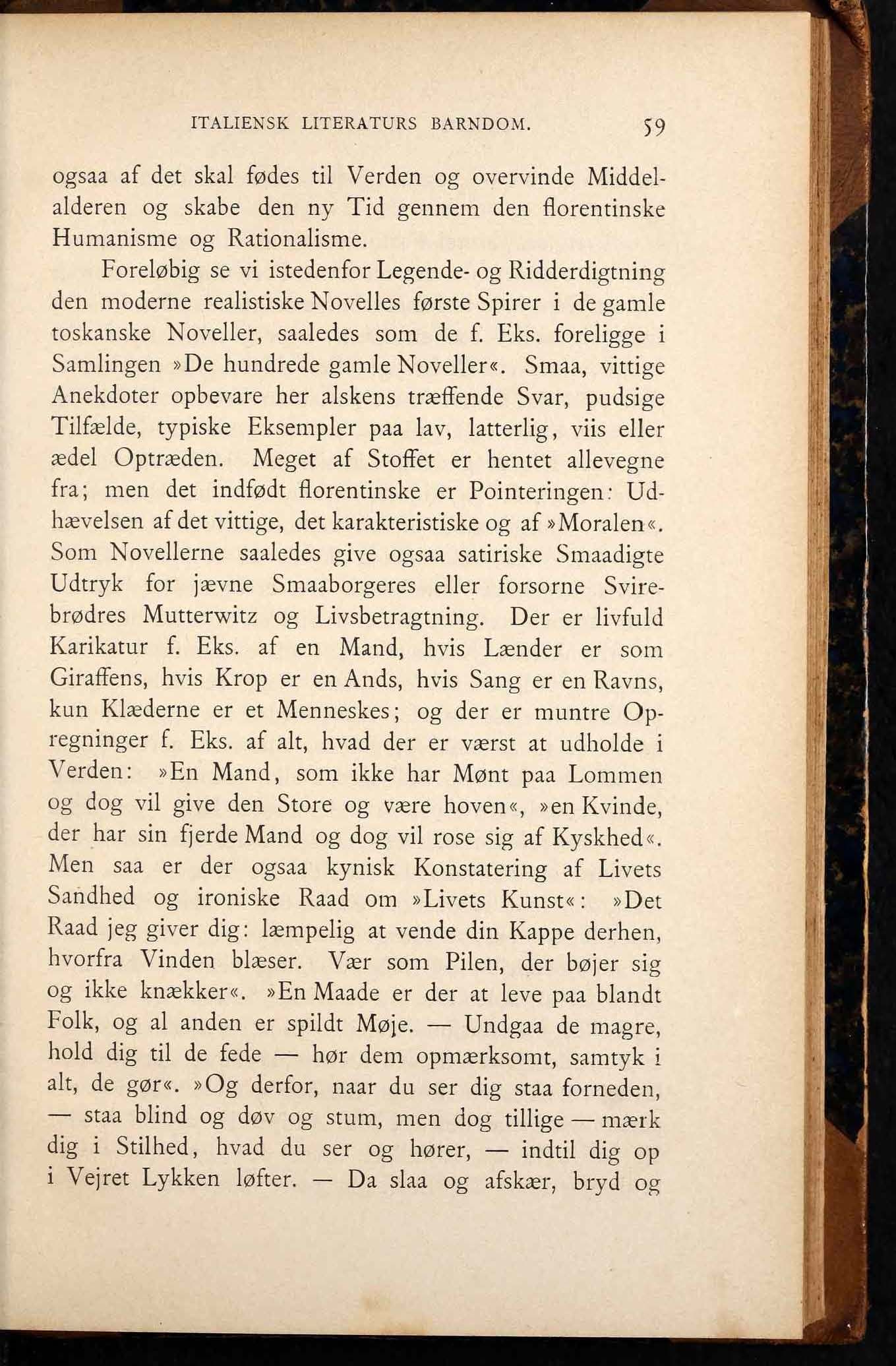 ITALIENSK LITERATURS BARNDOM. 59

ogsaa af det skal fødes til Verden og overvinde Middelalderen og skabe den ny Tid gennem den florentinske Humanisme og Rationalisme.

Foreløbig se vi istedenfor Legende- og Ridderdigtning den moderne realistiske Novelles første Spirer i de gamle toskanske Noveller, saaledes som de f. Eks. foreligge i Samlingen »De hundrede gamle Noveller«. Smaa, vittige Anekdoter opbevare her alskens træffende Svar, pudsige Tilfælde, typiske Eksempler paa lav, latterlig, viis eller ædel Optræden. Meget af Stoffet er hentet allevegne fra; men det indfødt florentinske er Pointeringen: Udhævelsen af det vittige, det karakteristiske og af »Moralen«. Som Novellerne saaledes give ogsaa satiriske Smaadigte Udtryk for jævne Smaaborgeres eller forsorne Svirebrødres Mutterwitz og Livsbetragtning. Der er livfuld Karikatur f. Eks. af en Mand, hvis Lænder er som Giraffens, hvis Krop er en Ands, hvis Sang er en Ravns, kun Klæderne er et Menneskes; og der er muntre Opregninger f. Eks. af alt, hvad der er værst at udholde i Verden: »En Mand, som ikke har Mønt paa Lommen og dog vil give den Store og være hoven«, »en Kvinde, der har sin fjerde Mand og dog vil rose sig af Kyskhed«. Men saa er der ogsaa kynisk Konstatering af Livets Sandhed og ironiske Raad om »Livets Kunst«: »Det Raad jeg giver dig: læmpelig at vende din Kappe derhen, hvorfra Vinden blæser. Vær som Pilen, der bøjer sig og ikke knækker«. »En Maade er der at leve paa blandt Folk, og al anden er spildt Møje. — Undgaa de magre, hold dig til de fede — hør dem opmærksomt, samtyk i alt, de gør«. »Og derfor, naar du ser dig staa forneden, — staa blind og døv og stum, men dog tillige — mærk dig i Stilhed, hvad du ser og hører, — indtil dig op i Vejret Lykken løfter. — Da slaa og afskær, bryd og